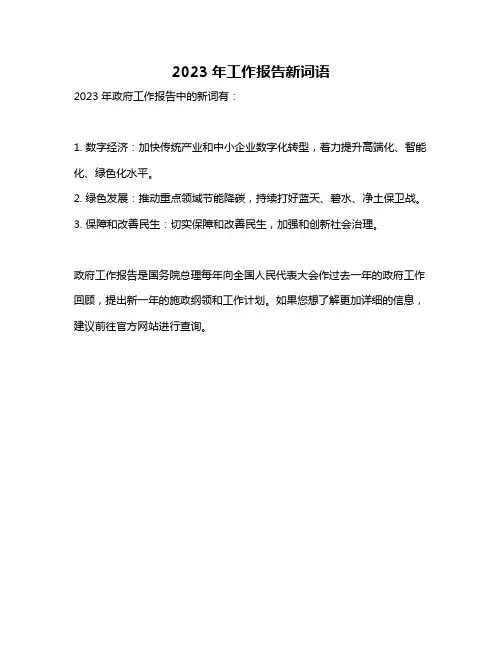 2023 年工作报告新词语

2023 年政府工作报告中的新词有：

1. 数字经济：加快传统产业和中小企业数字化转型，着力提升高端化、智能化、绿色化水平。

2. 绿色发展：推动重点领域节能降碳，持续打好蓝天、碧水、净土保卫战。

3. 保障和改善民生：切实保障和改善民生，加强和创新社会治理。

政府工作报告是国务院总理每年向全国人民代表大会作过去一年的政府工作回顾，提出新一年的施政纲领和工作计划。如果您想了解更加详细的信息，建议前往官方网站进行查询。